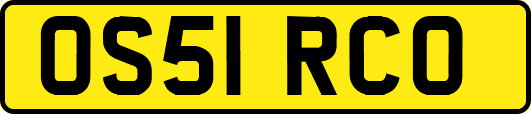 OS51 RCO